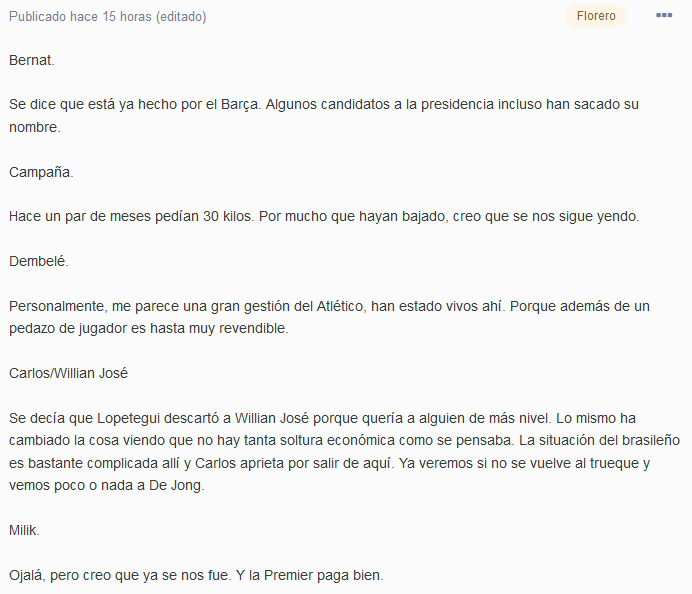 Publicado hace 15 horas (editado)

Florero

Bernat.

Se dice que está ya hecho por el Barça. Algunos candidatos a la presidencia incluso han sacado su nombre.

Campaña.

Hace un par de meses pedían 30 kilos. Por mucho que hayan bajado, creo que se nos sigue yendo.

Dembelé.

Personalmente, me parece una gran gestión del Atlético, han estado vivos ahí. Porque además de un pedazo de jugador es hasta muy revendible.

Carlos/Willian José

Se decía que Lopetegui descartó a Willian José porque quería a alguien de más nivel. Lo mismo ha cambiado la cosa viendo que no hay tanta soltura económica como se pensaba. La situación del brasileño es bastante complicada allí y Carlos aprieta por salir de aquí. Ya veremos si no se vuelve al trueque y vemos poco o nada a De Jong.

Milik.

Ojalá, pero creo que ya se nos fue. Y la Premier paga bien.